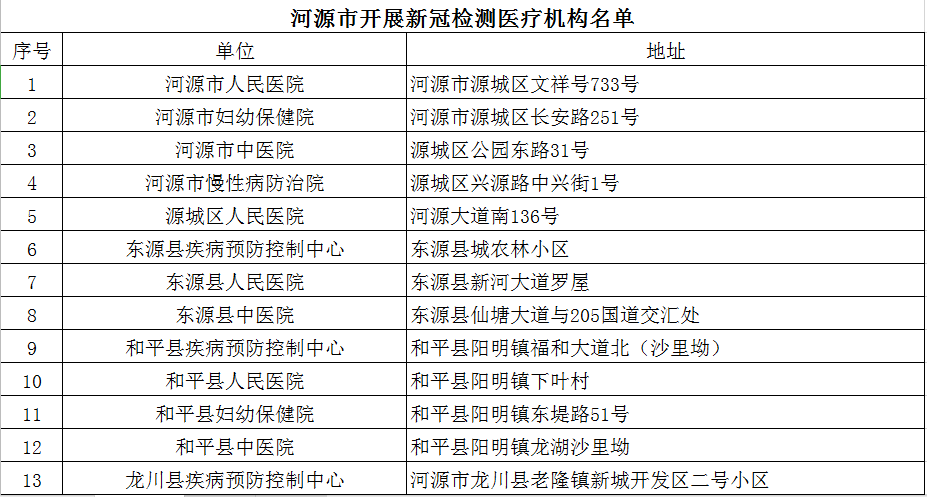 河源市开展新冠检测医疗机构名单

| 序号 | 单位 | 地址 |
|---|---|---|
| 1 | 河源市人民医院 | 河源市源城区文祥号733号 |
| 2 | 河源市妇幼保健院 | 河源市源城区长安路251号 |
| 3 | 河源市中医院 | 源城区公园东路31号 |
| 4 | 河源市慢性病防治院 | 源城区兴源路中兴街1号 |
| 5 | 源城区人民医院 | 河源大道南136号 |
| 6 | 东源县疾病预防控制中心 | 东源县城农林小区 |
| 7 | 东源县人民医院 | 东源县新河大道罗屋 |
| 8 | 东源县中医院 | 东源县仙塘大道与205国道交汇处 |
| 9 | 和平县疾病预防控制中心 | 和平县阳明镇福和大道北（沙里坳） |
| 10 | 和平县人民医院 | 和平县阳明镇下叶村 |
| 11 | 和平县妇幼保健院 | 和平县阳明镇东堤路51号 |
| 12 | 和平县中医院 | 和平县阳明镇龙湖沙里坳 |
| 13 | 龙川县疾病预防控制中心 | 河源市龙川县老隆镇新城开发区二号小区 |